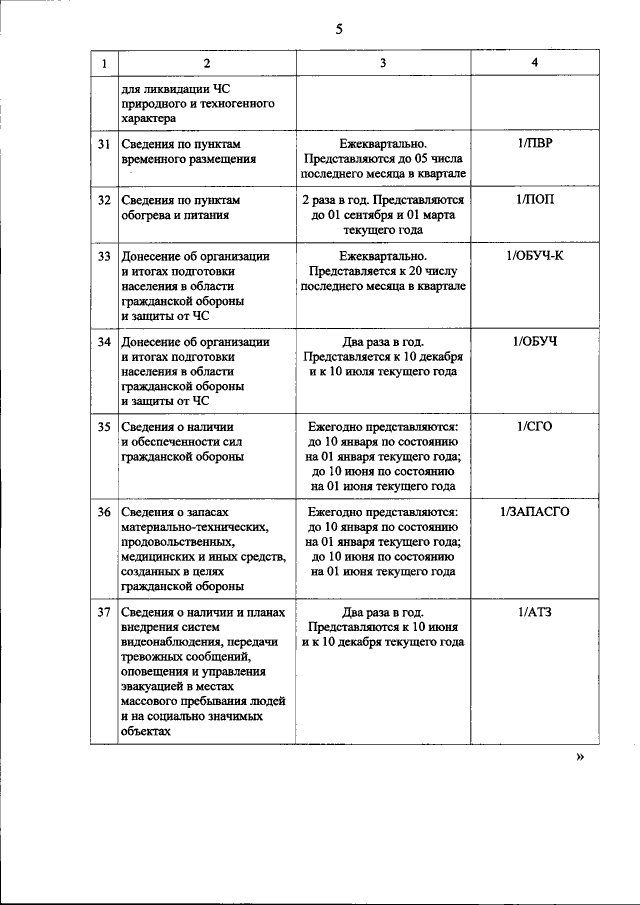 5

| 1 | 2 | 3 | 4 |
|---|---|---|---|
| | для ликвидации ЧС природного и техногенного характера | | |
| 31 | Сведения по пунктам временного размещения | Ежеквартально. Представляются до 05 числа последнего месяца в квартале | 1/ПВР |
| 32 | Сведения по пунктам обогрева и питания | 2 раза в год. Представляются до 01 сентября и 01 марта текущего года | 1/ПОП |
| 33 | Донесение об организации и итогах подготовки населения в области гражданской обороны и защиты от ЧС | Ежеквартально. Представляется к 20 числу последнего месяца в квартале | 1/ОБУЧ-К |
| 34 | Донесение об организации и итогах подготовки населения в области гражданской обороны и защиты от ЧС | Два раза в год. Представляется к 10 декабря и к 10 июля текущего года | 1/ОБУЧ |
| 35 | Сведения о наличии и обеспеченности сил гражданской обороны | Ежегодно представляются: до 10 января по состоянию на 01 января текущего года; до 10 июня по состоянию на 01 июня текущего года | 1/СГО |
| 36 | Сведения о запасах материально-технических, продовольственных, медицинских и иных средств, созданных в целях гражданской обороны | Ежегодно представляются: до 10 января по состоянию на 01 января текущего года; до 10 июня по состоянию на 01 июня текущего года | 1/ЗАПАСГО |
| 37 | Сведения о наличии и планах внедрения систем видеонаблюдения, передачи тревожных сообщений, оповещения и управления эвакуацией в местах массового пребывания людей и на социально значимых объектах | Два раза в год. Представляются к 10 июня и к 10 декабря текущего года | 1/АТЗ |

»